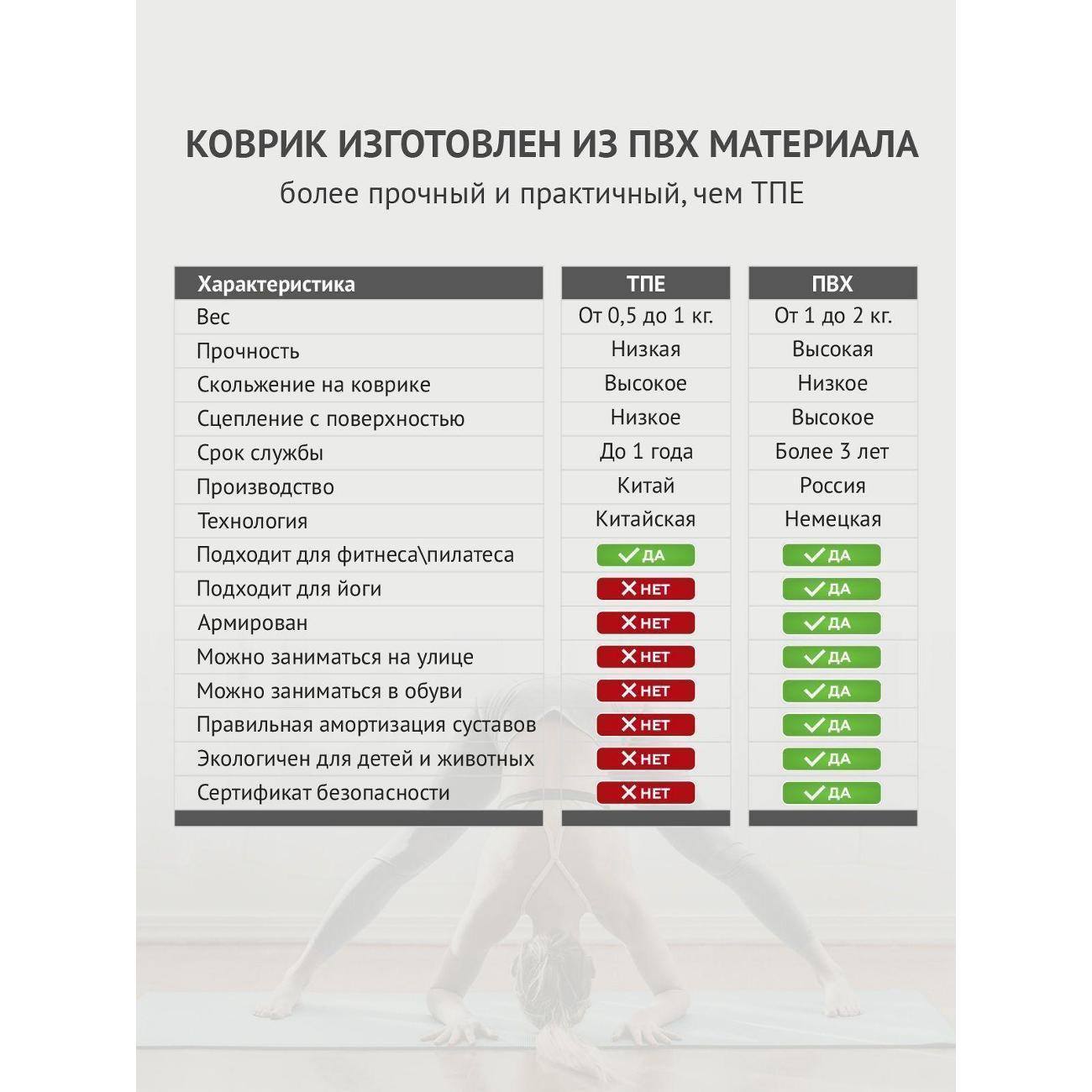 КОВРИК ИЗГОТОВЛЕН ИЗ ПВХ МАТЕРИАЛА

более прочный и практичный, чем ТПЕ

| Характеристика | ТПЕ | ПВХ |
|---|---|---|
| Вес | От 0,5 до 1 кг. | От 1 до 2 кг. |
| Прочность | Низкая | Высокая |
| Скольжение на коврике | Высокое | Низкое |
| Сцепление с поверхностью | Низкое | Высокое |
| Срок службы | До 1 года | Более 3 лет |
| Производство | Китай | Россия |
| Технология | Китайская | Немецкая |
| Подходит для фитнеса\пилатеса | ДА | ДА |
| Подходит для йоги | НЕТ | ДА |
| Армирован | НЕТ | ДА |
| Можно заниматься на улице | НЕТ | ДА |
| Можно заниматься в обуви | НЕТ | ДА |
| Правильная амортизация суставов | НЕТ | ДА |
| Экологичен для детей и животных | НЕТ | ДА |
| Сертификат безопасности | НЕТ | ДА |